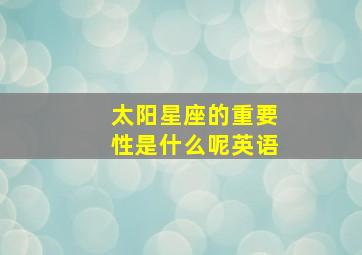 太阳星座的重要性是什么呢英语